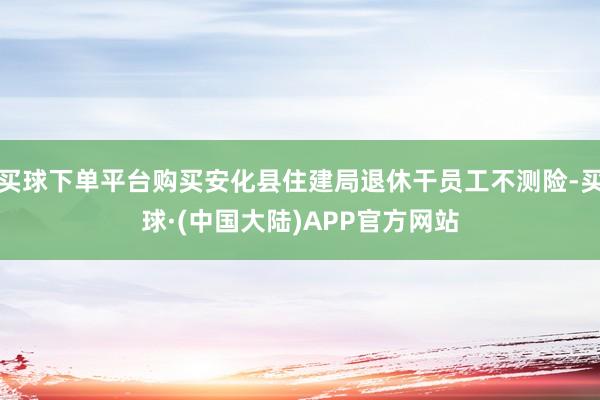 买球下单平台购买安化县住建局退休干员工不测险-买球·(中国大陆)APP官方网站